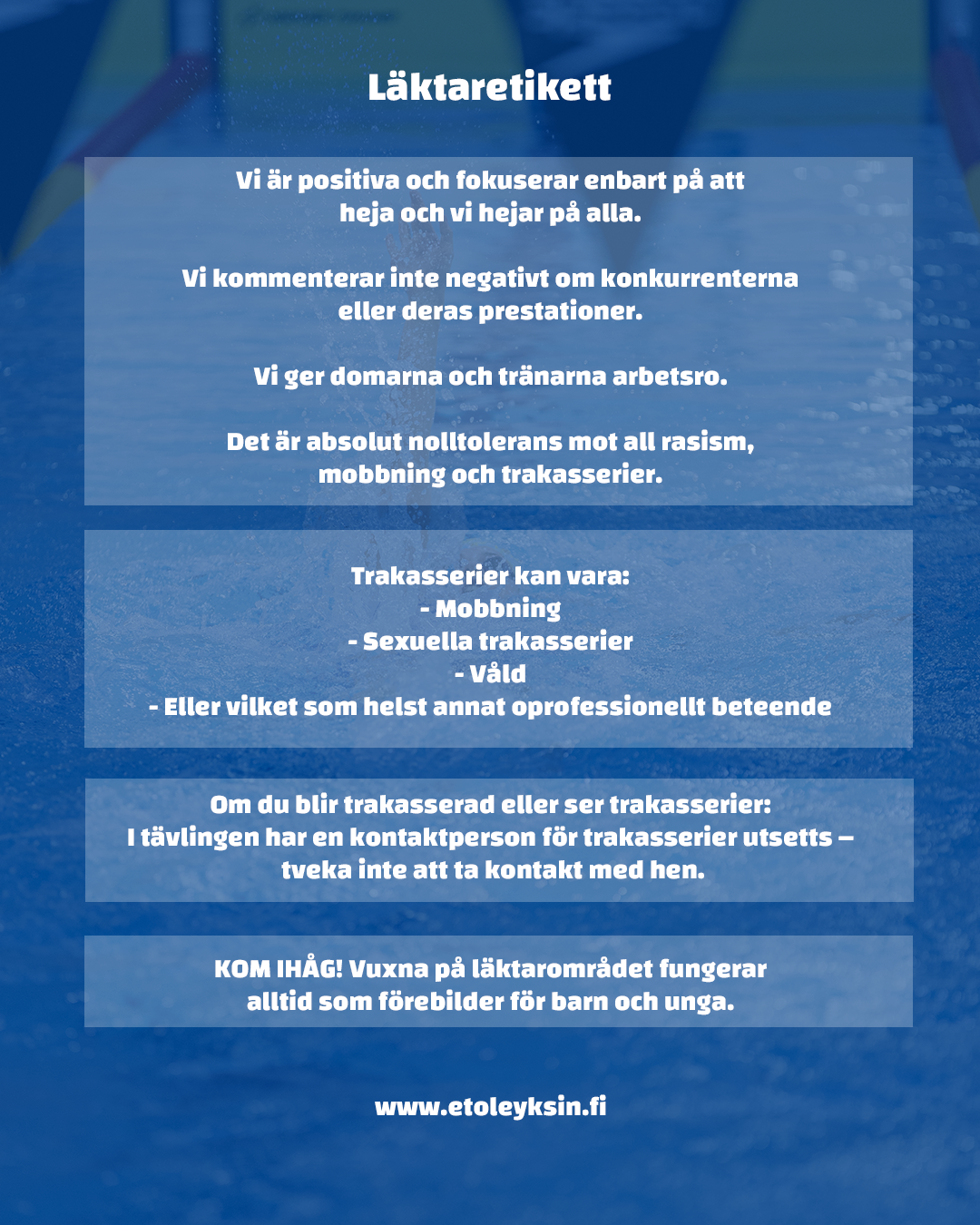 Läktaretikett

Vi är positiva och fokuserar enbart på att heja och vi hejar på alla.

Vi kommenterar inte negativt om konkurrenterna eller deras prestationer.

Vi ger domarna och tränarna arbetsro.

Det är absolut nolltolerans mot all rasism, mobbning och trakasserier.

Trakasserier kan vara:
- Mobbning
- Sexuella trakasserier
- Våld
- Eller vilket som helst annat oprofessionellt beteende

Om du blir trakasserad eller ser trakasserier:
I tävlingen har en kontaktperson för trakasserier utsetts – tveka inte att ta kontakt med hen.

KOM IHÅG! Vuxna på läktarområdet fungerar alltid som förebilder för barn och unga.

www.etoleyksin.fi